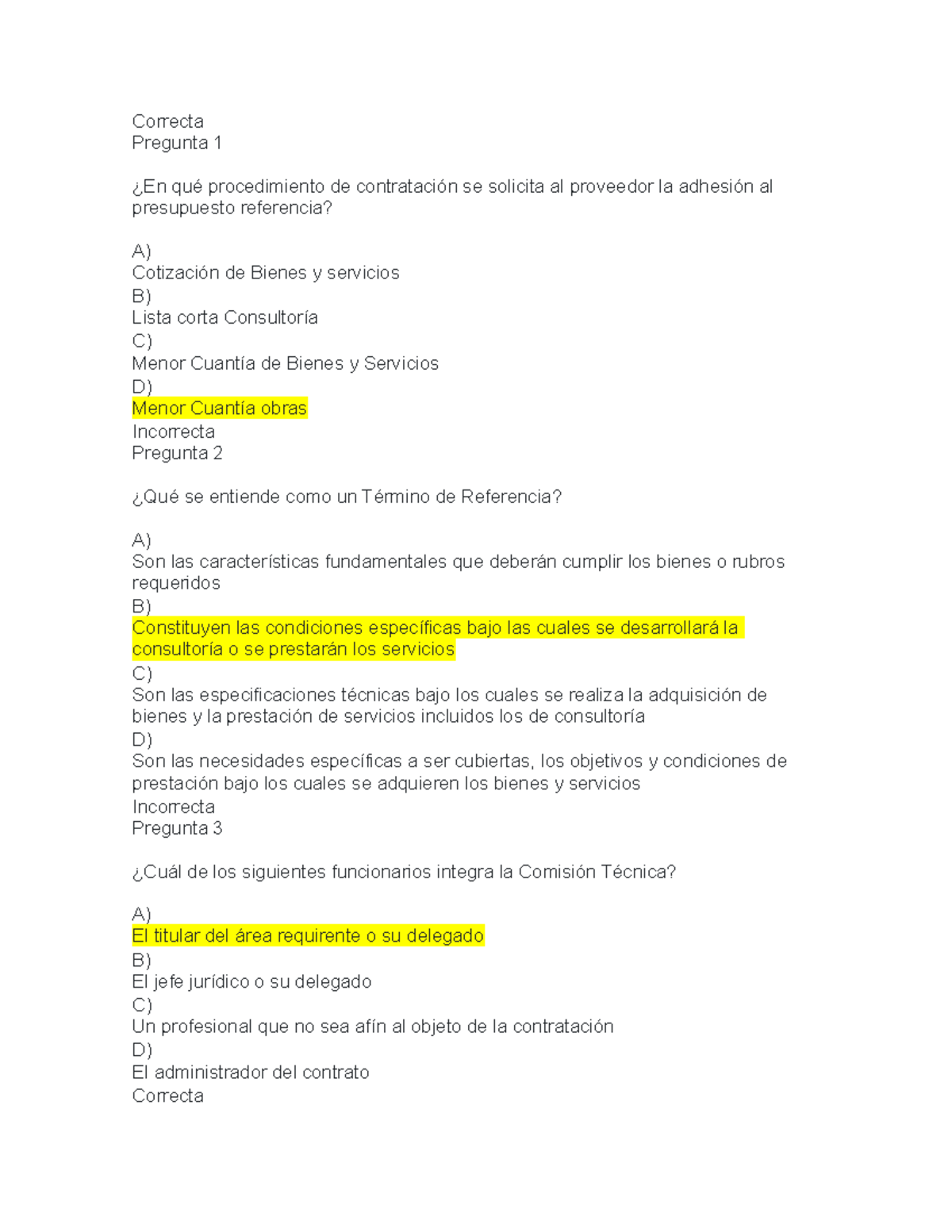 Correcta
Pregunta 1

¿En qué procedimiento de contratación se solicita al proveedor la adhesión al presupuesto referencia?

A)
Cotización de Bienes y servicios
B)
Lista corta Consultoría
C)
Menor Cuantía de Bienes y Servicios
D)
Menor Cuantía obras
Incorrecta
Pregunta 2

¿Qué se entiende como un Término de Referencia?

A)
Son las características fundamentales que deberán cumplir los bienes o rubros requeridos
B)
Constituyen las condiciones específicas bajo las cuales se desarrollará la consultoría o se prestarán los servicios
C)
Son las especificaciones técnicas bajo los cuales se realiza la adquisición de bienes y la prestación de servicios incluidos los de consultoría
D)
Son las necesidades específicas a ser cubiertas, los objetivos y condiciones de prestación bajo los cuales se adquieren los bienes y servicios
Incorrecta
Pregunta 3

¿Cuál de los siguientes funcionarios integra la Comisión Técnica?

A)
El titular del área requirente o su delegado
B)
El jefe jurídico o su delegado
C)
Un profesional que no sea afín al objeto de la contratación
D)
El administrador del contrato
Correcta